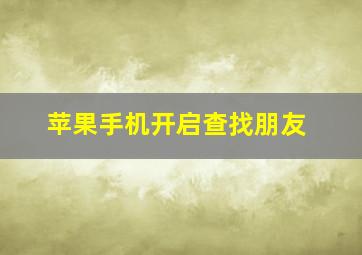 苹果手机开启查找朋友